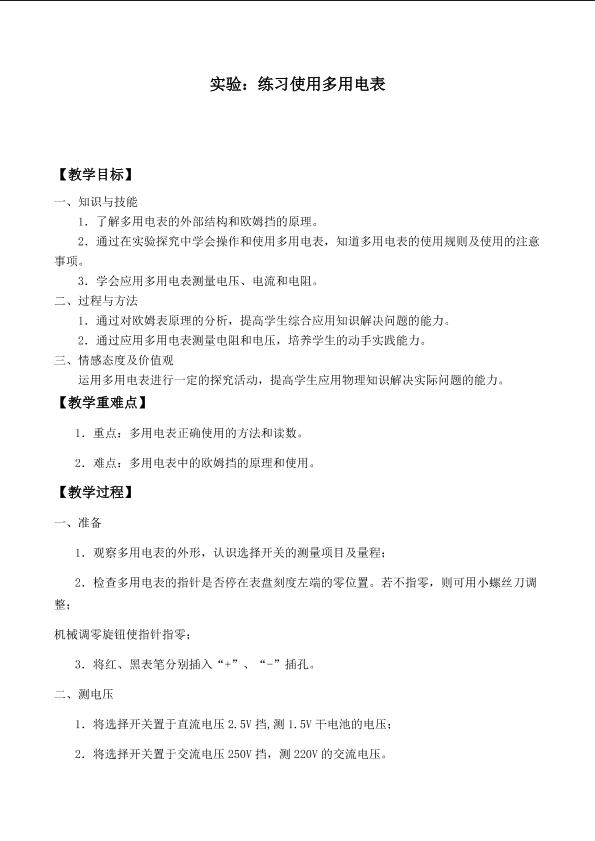 实验：练习使用多用电表

【教学目标】

一、知识与技能

1．了解多用电表的外部结构和欧姆挡的原理。

2．通过在实验探究中学会操作和使用多用电表，知道多用电表的使用规则及使用的注意事项。

3．学会应用多用电表测量电压、电流和电阻。

二、过程与方法

1．通过对欧姆表原理的分析，提高学生综合应用知识解决问题的能力。

2．通过应用多用电表测量电阻和电压，培养学生的动手实践能力。

三、情感态度及价值观

运用多用电表进行一定的探究活动，提高学生应用物理知识解决实际问题的能力。

【教学重难点】

1．重点：多用电表正确使用的方法和读数。

2．难点：多用电表中的欧姆挡的原理和使用。

【教学过程】

一、准备

1．观察多用电表的外形，认识选择开关的测量项目及量程；

2．检查多用电表的指针是否停在表盘刻度左端的零位置。若不指零，则可用小螺丝刀调整；

机械调零旋钮使指针指零；

3．将红、黑表笔分别插入“+”、“-”插孔。

二、测电压

1．将选择开关置于直流电压2.5V挡，测1.5V干电池的电压；

2．将选择开关置于交流电压250V挡，测220V的交流电压。